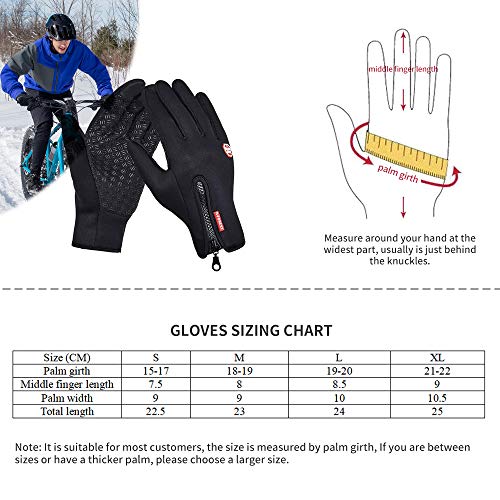 middle finger length

palm girth

Measure around your hand at the widest part, usually is just behind the knuckles.

GLOVES SIZING CHART

| Size (CM) | S | M | L | XL |
|---|---|---|---|---|
| Palm girth | 15-17 | 18-19 | 19-20 | 21-22 |
| Middle finger length | 7.5 | 8 | 8.5 | 9 |
| Palm width | 9 | 9 | 10 | 10.5 |
| Total length | 22.5 | 23 | 24 | 25 |

Note: It is suitable for most customers, the size is measured by palm girth, If you are between sizes or have a thicker palm, please choose a larger size.